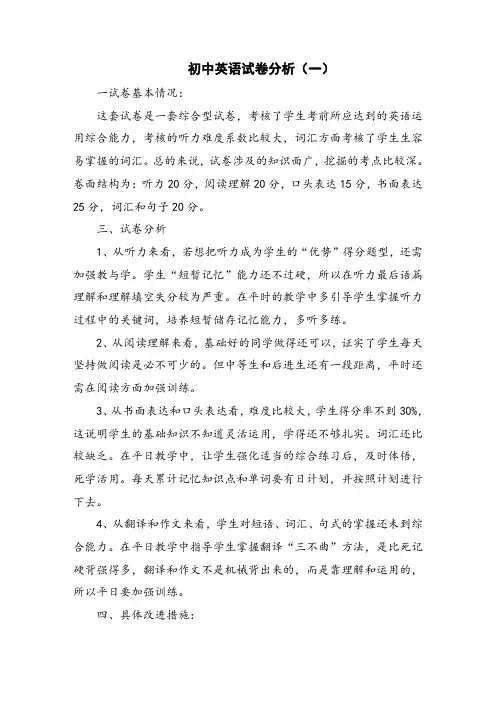 初中英语试卷分析（一）

一试卷基本情况：

这套试卷是一套综合型试卷，考核了学生考前所应达到的英语运用综合能力，考核的听力难度系数比较大，词汇方面考核了学生生容易掌握的词汇。总的来说，试卷涉及的知识面广，挖掘的考点比较深。卷面结构为：听力 20 分，阅读理解 20 分，口头表达 15 分，书面表达 25 分，词汇和句子 20 分。

三、试卷分析

1、从听力来看，若想把听力成为学生的“优势”得分题型，还需加强教与学。学生“短暂记忆”能力还不过硬，所以在听力最后语篇理解和理解填空失分较为严重。在平时的教学中多引导学生掌握听力过程中的关键词，培养短暂储存记忆能力，多听多练。

2、从阅读理解来看，基础好的同学做得还可以，证实了学生每天坚持做阅读是必不可少的。但中等生和后进生还有一段距离，平时还需在阅读方面加强训练。

3、从书面表达和口头表达看，难度比较大，学生得分率不到 30%，这说明学生的基础知识不知道灵活运用，学得还不够扎实。词汇还比较缺乏。在平日教学中，让学生强化适当的综合练习后，及时体悟，死学活用。每天累计记忆知识点和单词要有日计划，并按照计划进行下去。

4、从翻译和作文来看，学生对短语、词汇、句式的掌握还未到综合能力。在平日教学中指导学生掌握翻译“三不曲”方法，是比死记硬背强得多，翻译和作文不是机械背出来的，而是靠理解和运用的，所以平日要加强训练。

四、具体改进措施：